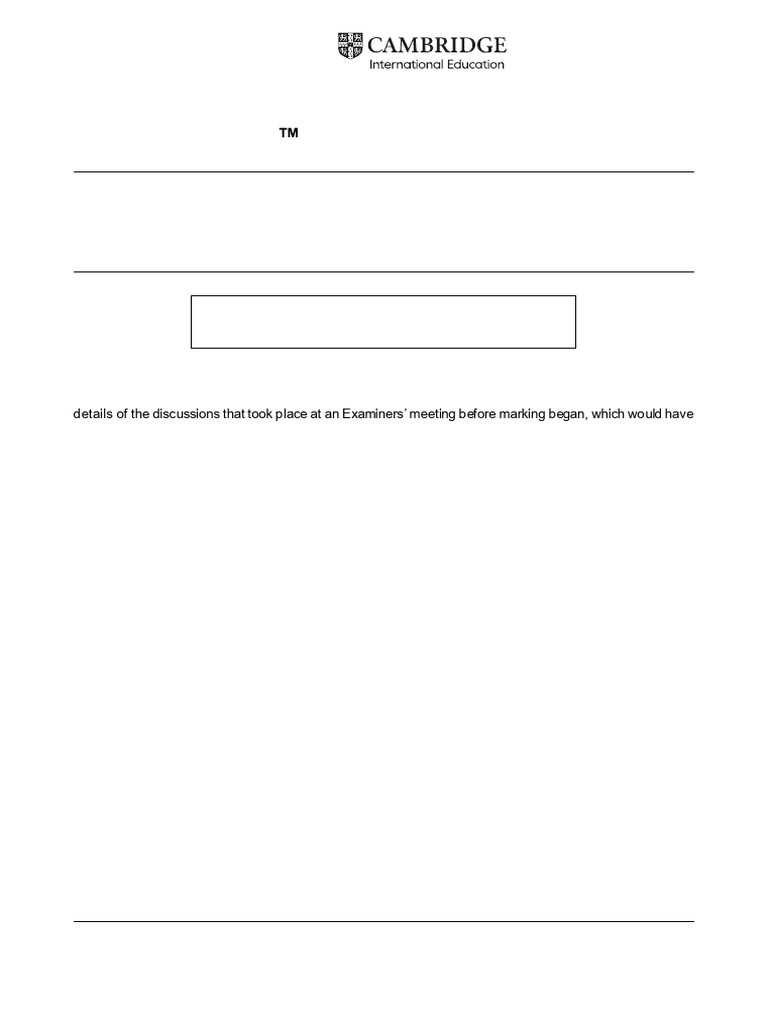 CAMBRIDGE
International Education

TM

details of the discussions that took place at an Examiners' meeting before marking began, which would have